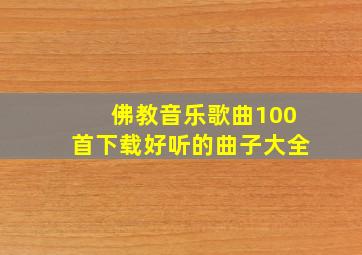 佛教音乐歌曲100首下载好听的曲子大全